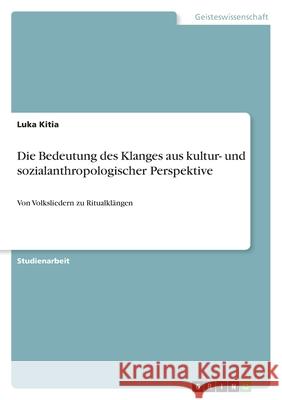 Geisteswissenschaft

Luka Kitia

Die Bedeutung des Klanges aus kultur- und sozialanthropologischer Perspektive

Von Volksliedern zu Ritualklängen

Studienarbeit

Kraina Książek